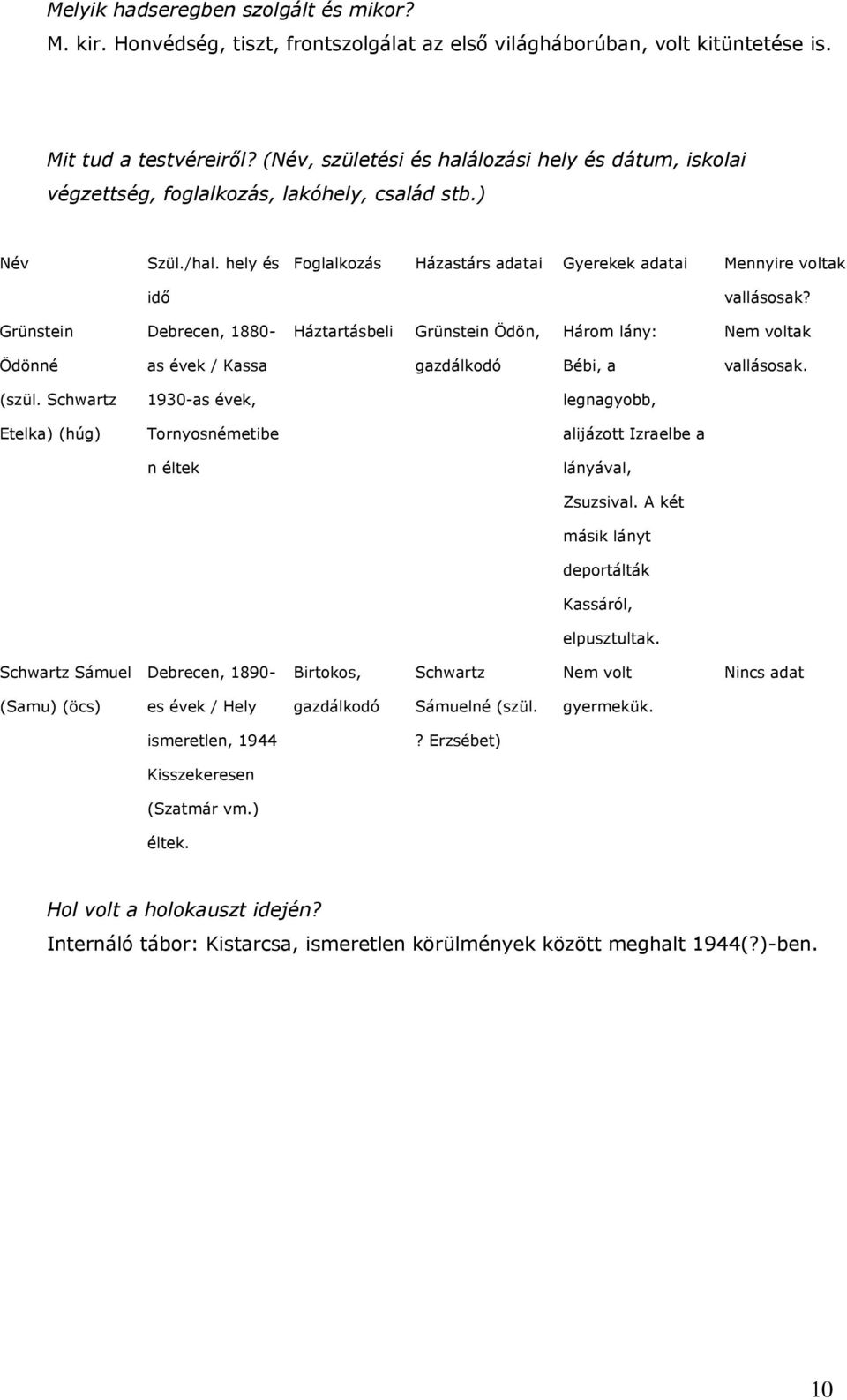 Melyik hadseregben szolgált és mikor?
M. kir. Honvédség, tiszt, frontszolgálat az első világháborúban, volt kitüntetése is.

Mit tud a testvéreiről? (Név, születési és halálozási hely és dátum, iskolai végzettség, foglalkozás, lakóhely, család stb.)

| Név | Szül./hal. hely és idő | Foglalkozás | Házastárs adatai | Gyerekek adatai | Mennyire voltak vallásosak? |
|---|---|---|---|---|---|
| Grünstein Ödönné (szül. Schwartz Etelka) (húg) | Debrecen, 1880-as évek / Kassa 1930-as évek, Tornyosnémetiben éltek | Háztartásbeli | Grünstein Ödön, gazdálkodó | Három lány: Bébi, a legnagyobb, alijázott Izraelbe a lányával, Zsuzsival. A két másik lányt deportálták Kassáról, elpusztultak. | Nem voltak vallásosak. |
| Schwartz Sámuel (Samu) (öcs) | Debrecen, 1890-es évek / Hely ismeretlen, 1944 Kisszekeresen (Szatmár vm.) éltek. | Birtokos, gazdálkodó | Schwartz Sámuelné (szül. ? Erzsébet) | Nem volt gyermekük. | Nincs adat |

Hol volt a holokauszt idején?
Internáló tábor: Kistarcsa, ismeretlen körülmények között meghalt 1944(?)-ben.

10